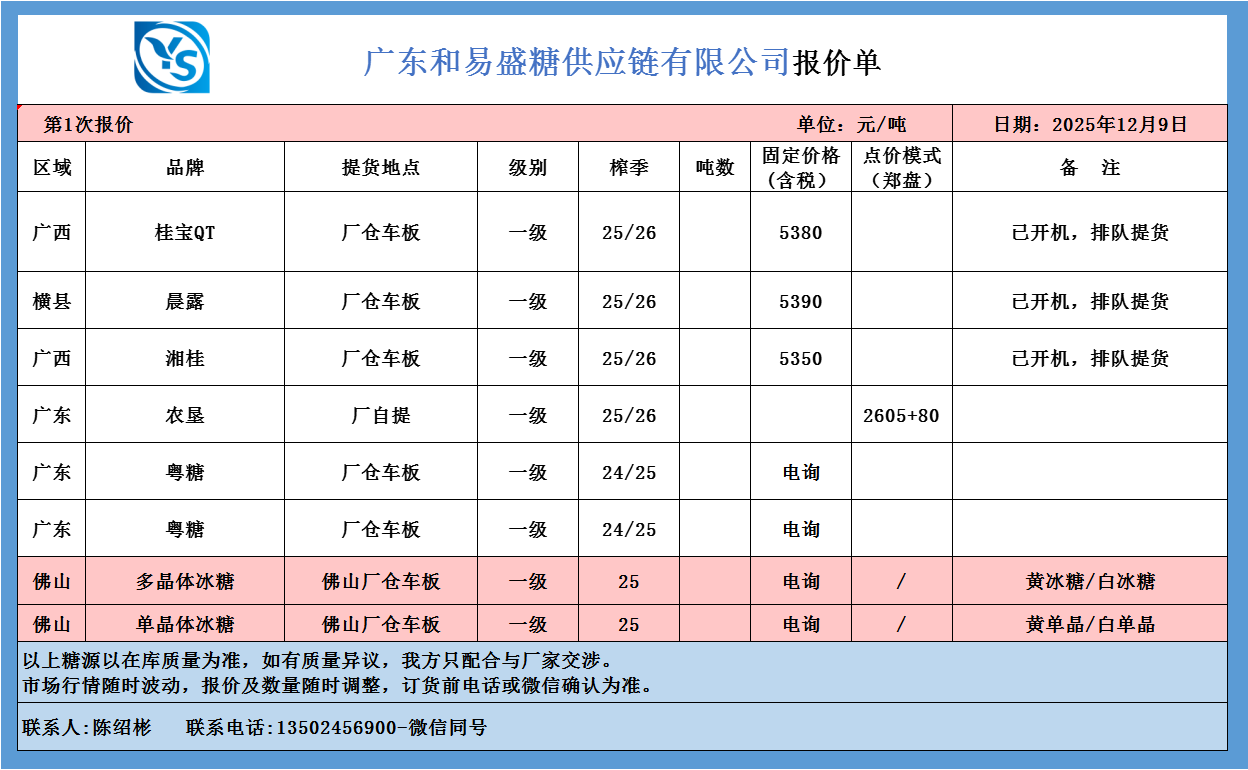 YS

广东和易盛糖供应链有限公司报价单

第1次报价 单位：元/吨 日期：2025年12月9日

| 区域 | 品牌 | 提货地点 | 级别 | 榨季 | 吨数 | 固定价格（含税） | 点价模式（郑盘） | 备　注 |
|---|---|---|---|---|---|---|---|---|
| 广西 | 桂宝QT | 厂仓车板 | 一级 | 25/26 | | 5380 | | 已开机，排队提货 |
| 横县 | 晨露 | 厂仓车板 | 一级 | 25/26 | | 5390 | | 已开机，排队提货 |
| 广西 | 湘桂 | 厂仓车板 | 一级 | 25/26 | | 5350 | | 已开机，排队提货 |
| 广东 | 农垦 | 厂自提 | 一级 | 25/26 | | | 2605+80 | |
| 广东 | 粤糖 | 厂仓车板 | 一级 | 24/25 | | 电询 | | |
| 广东 | 粤糖 | 厂仓车板 | 一级 | 24/25 | | 电询 | | |
| 佛山 | 多晶体冰糖 | 佛山厂仓车板 | 一级 | 25 | | 电询 | / | 黄冰糖/白冰糖 |
| 佛山 | 单晶体冰糖 | 佛山厂仓车板 | 一级 | 25 | | 电询 | / | 黄单晶/白单晶 |

以上糖源以在库质量为准，如有质量异议，我方只配合与厂家交涉。
市场行情随时波动，报价及数量随时调整，订货前电话或微信确认为准。

联系人:陈绍彬　　联系电话:13502456900-微信同号